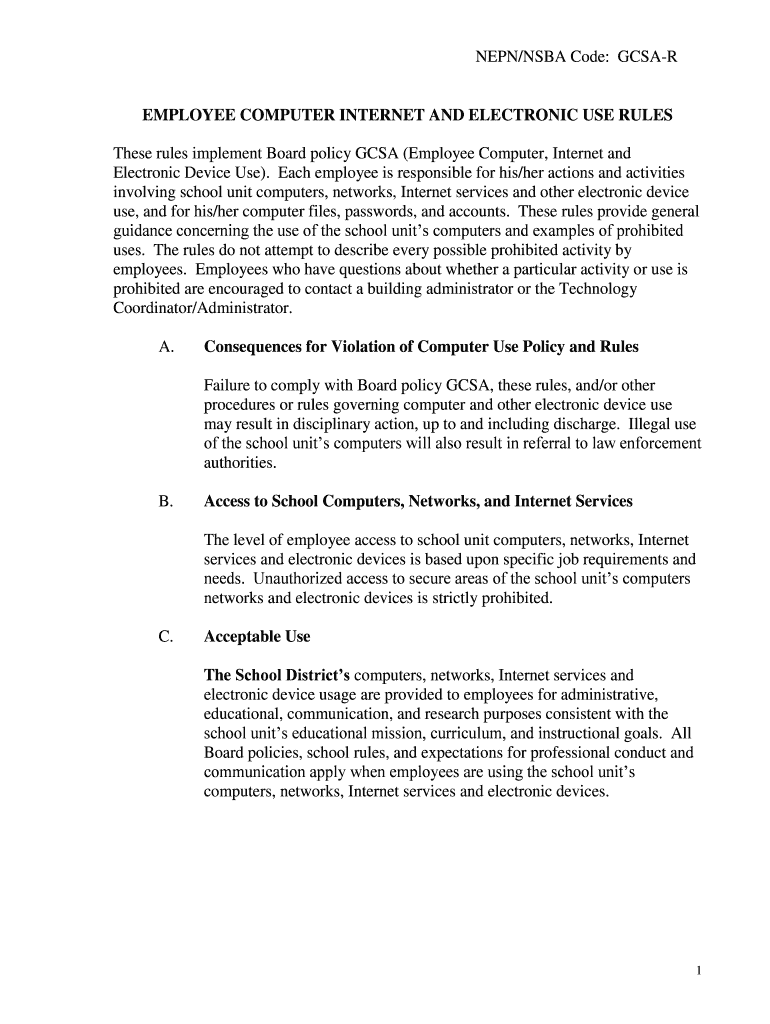 NEPN/NSBA Code: GCSA-R

EMPLOYEE COMPUTER INTERNET AND ELECTRONIC USE RULES

These rules implement Board policy GCSA (Employee Computer, Internet and Electronic Device Use). Each employee is responsible for his/her actions and activities involving school unit computers, networks, Internet services and other electronic device use, and for his/her computer files, passwords, and accounts. These rules provide general guidance concerning the use of the school unit's computers and examples of prohibited uses. The rules do not attempt to describe every possible prohibited activity by employees. Employees who have questions about whether a particular activity or use is prohibited are encouraged to contact a building administrator or the Technology Coordinator/Administrator.

A. Consequences for Violation of Computer Use Policy and Rules

Failure to comply with Board policy GCSA, these rules, and/or other procedures or rules governing computer and other electronic device use may result in disciplinary action, up to and including discharge. Illegal use of the school unit's computers will also result in referral to law enforcement authorities.

B. Access to School Computers, Networks, and Internet Services

The level of employee access to school unit computers, networks, Internet services and electronic devices is based upon specific job requirements and needs. Unauthorized access to secure areas of the school unit's computers networks and electronic devices is strictly prohibited.

C. Acceptable Use

The School District's computers, networks, Internet services and electronic device usage are provided to employees for administrative, educational, communication, and research purposes consistent with the school unit's educational mission, curriculum, and instructional goals. All Board policies, school rules, and expectations for professional conduct and communication apply when employees are using the school unit's computers, networks, Internet services and electronic devices.

1